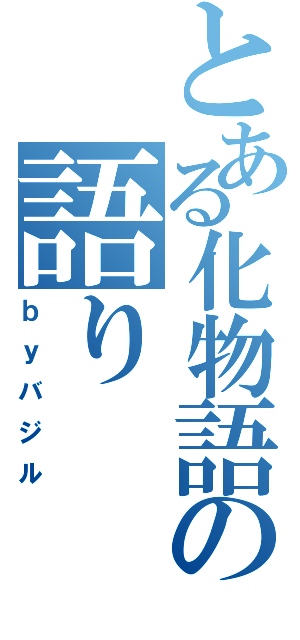 とある化物語の
語り
ｂｙバジル